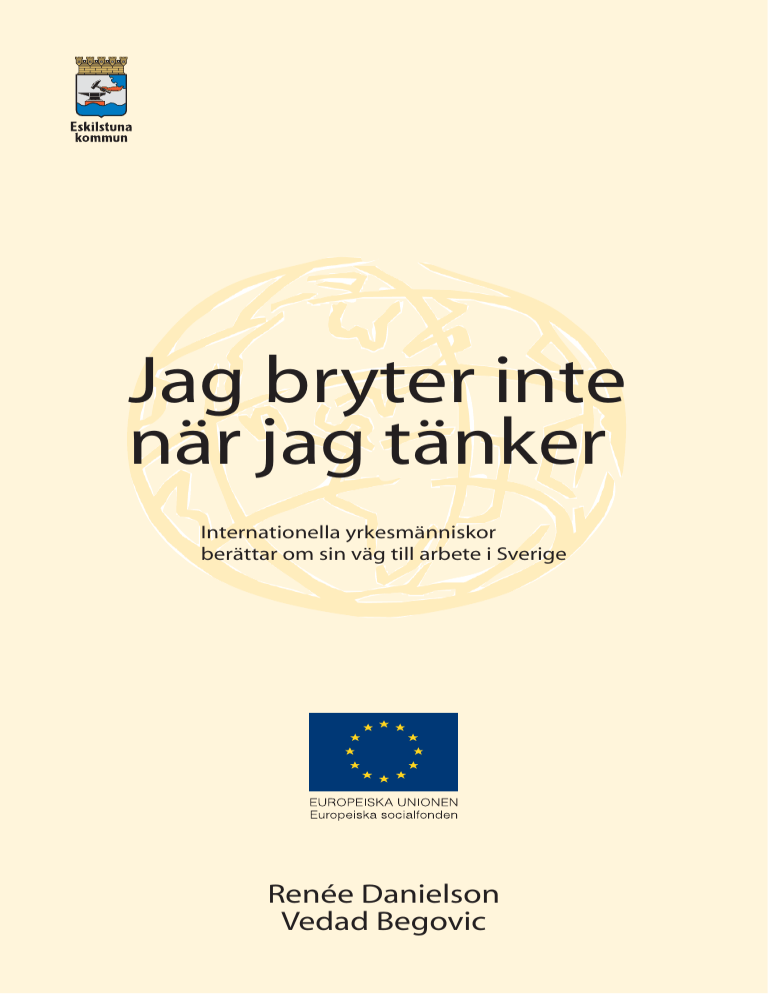 Eskilstuna kommun

Jag bryter inte när jag tänker

Internationella yrkesmänniskor berättar om sin väg till arbete i Sverige

EUROPEISKA UNIONEN
Europeiska socialfonden

Renée Danielson
Vedad Begovic